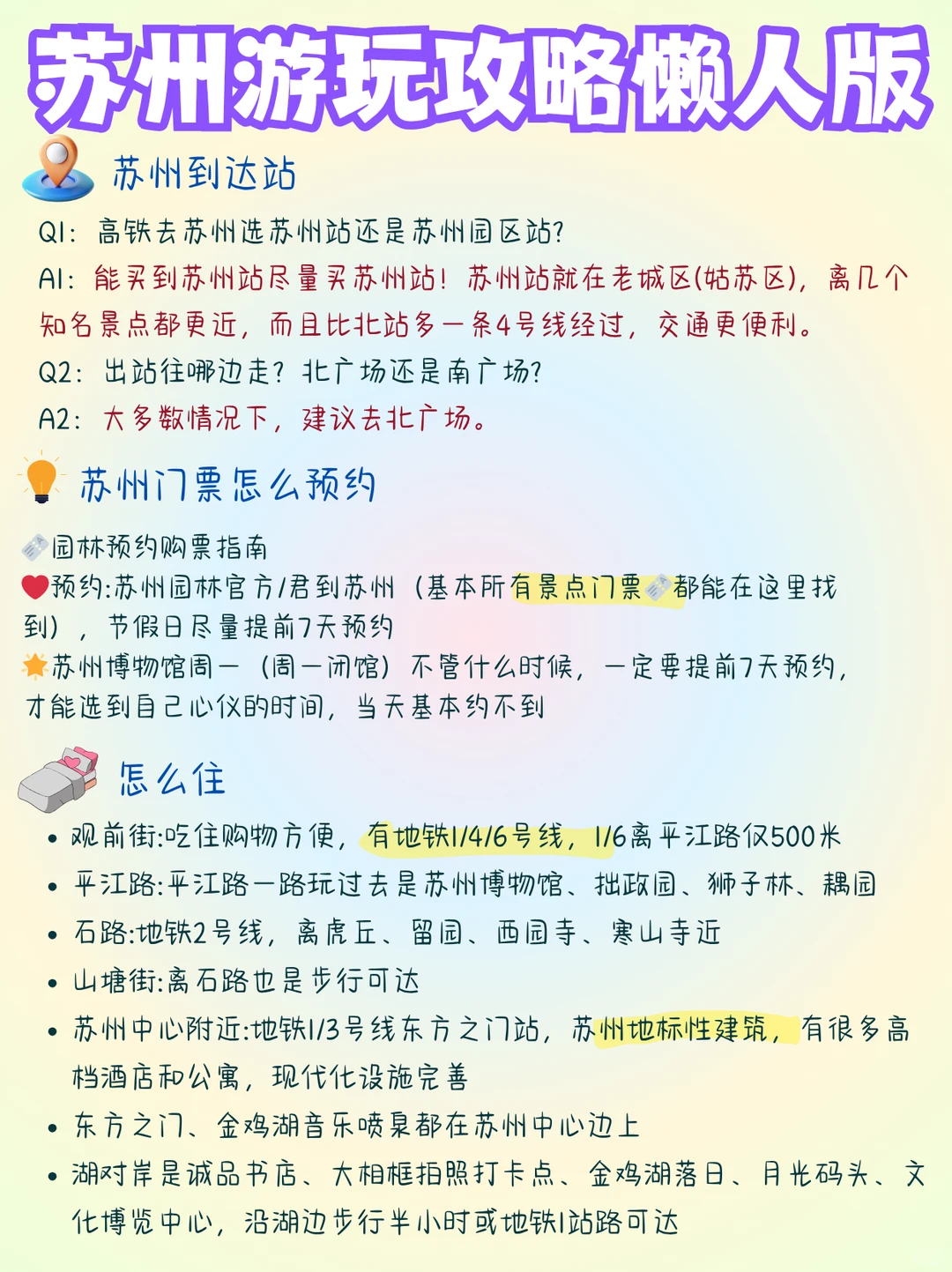 苏州游玩攻略懒人版

苏州到达站

Q1：高铁去苏州选苏州站还是苏州园区站?
A1：能买到苏州站尽量买苏州站！苏州站就在老城区(姑苏区)，离几个知名景点都更近，而且比北站多一条4号线经过，交通更便利。
Q2：出站往哪边走？北广场还是南广场？
A2：大多数情况下，建议去北广场。

苏州门票怎么预约

园林预约购票指南
预约:苏州园林官方/君到苏州（基本所有景点门票都能在这里找到），节假日尽量提前7天预约
苏州博物馆周一（周一闭馆）不管什么时候，一定要提前7天预约，才能选到自己心仪的时间，当天基本约不到

怎么住

• 观前街:吃住购物方便，有地铁1/4/6号线，1/6离平江路仅500米
• 平江路:平江路一路玩过去是苏州博物馆、拙政园、狮子林、耦园
• 石路:地铁2号线，离虎丘、留园、西园寺、寒山寺近
• 山塘街:离石路也是步行可达
• 苏州中心附近:地铁1/3号线东方之门站，苏州地标性建筑，有很多高档酒店和公寓，现代化设施完善
• 东方之门、金鸡湖音乐喷泉都在苏州中心边上
• 湖对岸是诚品书店、大相框拍照打卡点、金鸡湖落日、月光码头、文化博览中心，沿湖边步行半小时或地铁1站路可达